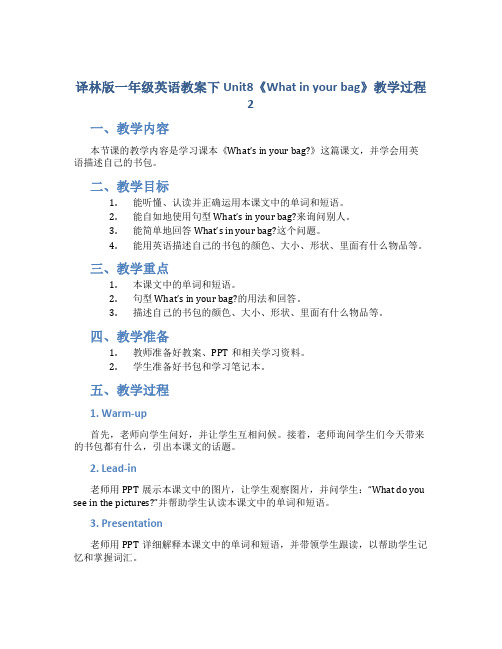 译林版一年级英语教案下 Unit8《What in your bag》教学过程 2

一、教学内容

本节课的教学内容是学习课本《What's in your bag?》这篇课文，并学会用英语描述自己的书包。

二、教学目标

1. 能听懂、认读并正确运用本课文中的单词和短语。
2. 能自如地使用句型 What's in your bag?来询问别人。
3. 能简单地回答 What's in your bag?这个问题。
4. 能用英语描述自己的书包的颜色、大小、形状、里面有什么物品等。

三、教学重点

1. 本课文中的单词和短语。
2. 句型 What's in your bag?的用法和回答。
3. 描述自己的书包的颜色、大小、形状、里面有什么物品等。

四、教学准备

1. 教师准备好教案、PPT 和相关学习资料。
2. 学生准备好书包和学习笔记本。

五、教学过程

1. Warm-up

首先，老师向学生问好，并让学生互相问候。接着，老师询问学生们今天带来的书包都有什么，引出本课文的话题。

2. Lead-in

老师用 PPT 展示本课文中的图片，让学生观察图片，并问学生："What do you see in the pictures?"并帮助学生认读本课文中的单词和短语。

3. Presentation

老师用 PPT 详细解释本课文中的单词和短语，并带领学生跟读，以帮助学生记忆和掌握词汇。